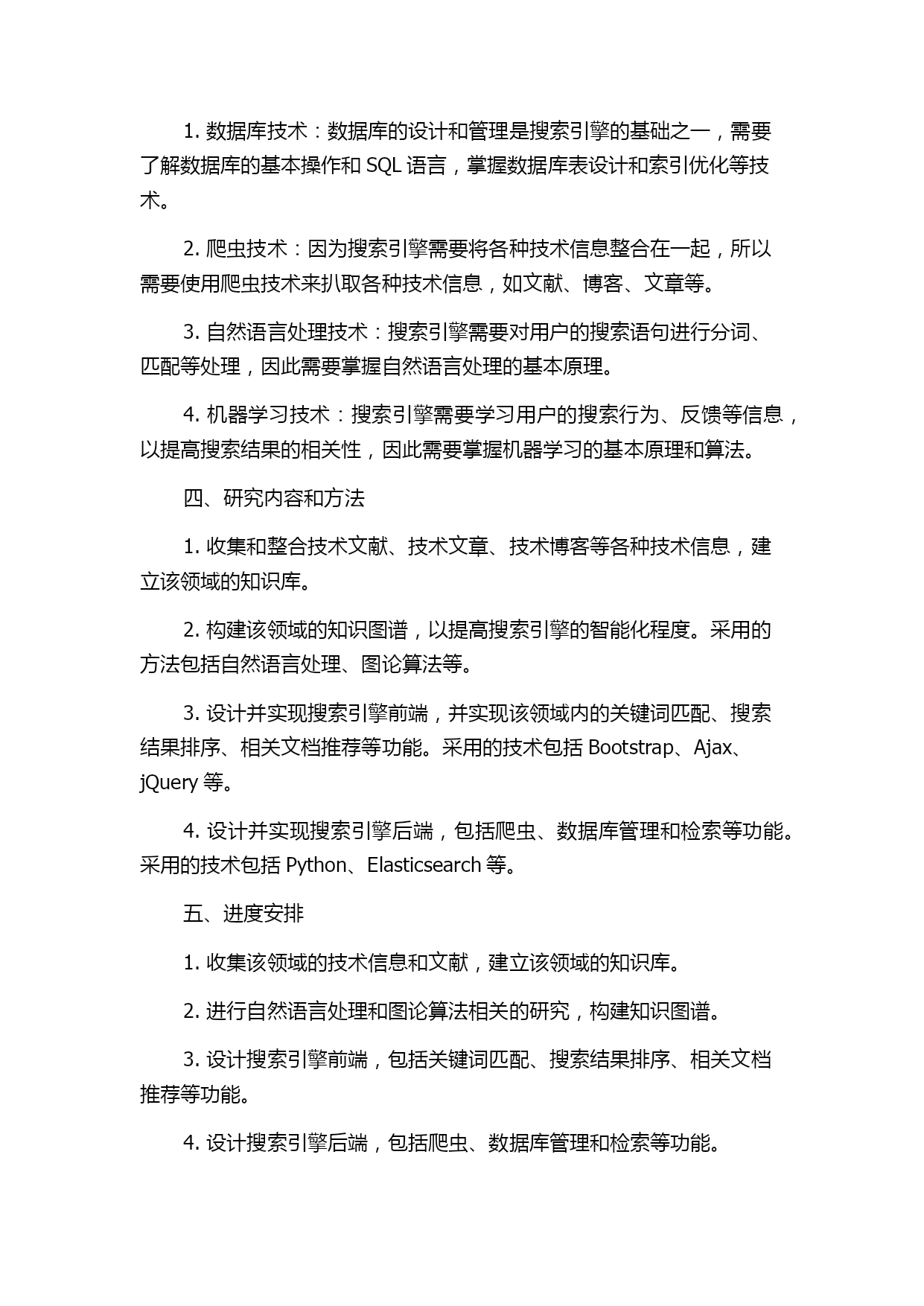 1. 数据库技术：数据库的设计和管理是搜索引擎的基础之一，需要了解数据库的基本操作和 SQL 语言，掌握数据库表设计和索引优化等技术。

2. 爬虫技术：因为搜索引擎需要将各种技术信息整合在一起，所以需要使用爬虫技术来扒取各种技术信息，如文献、博客、文章等。

3. 自然语言处理技术：搜索引擎需要对用户的搜索语句进行分词、匹配等处理，因此需要掌握自然语言处理的基本原理。

4. 机器学习技术：搜索引擎需要学习用户的搜索行为、反馈等信息，以提高搜索结果的相关性，因此需要掌握机器学习的基本原理和算法。

四、研究内容和方法

1. 收集和整合技术文献、技术文章、技术博客等各种技术信息，建立该领域的知识库。

2. 构建该领域的知识图谱，以提高搜索引擎的智能化程度。采用的方法包括自然语言处理、图论算法等。

3. 设计并实现搜索引擎前端，并实现该领域内的关键词匹配、搜索结果排序、相关文档推荐等功能。采用的技术包括 Bootstrap、Ajax、jQuery 等。

4. 设计并实现搜索引擎后端，包括爬虫、数据库管理和检索等功能。采用的技术包括 Python、Elasticsearch 等。

五、进度安排

1. 收集该领域的技术信息和文献，建立该领域的知识库。

2. 进行自然语言处理和图论算法相关的研究，构建知识图谱。

3. 设计搜索引擎前端，包括关键词匹配、搜索结果排序、相关文档推荐等功能。

4. 设计搜索引擎后端，包括爬虫、数据库管理和检索等功能。